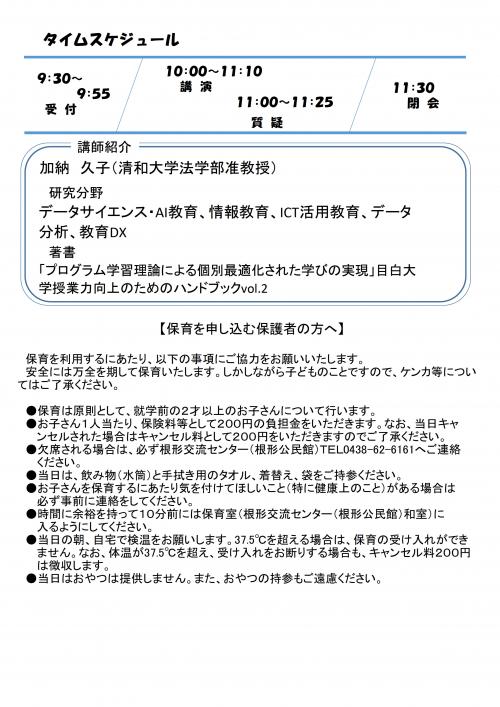 タイムスケジュール

9:30～9:55
受 付

10:00～11:10
講 演

11:00～11:25
質 疑

11:30
閉 会

講師紹介

加納 久子（清和大学法学部准教授）

研究分野

データサイエンス・AI教育、情報教育、ICT活用教育、データ分析、教育DX

著書

「プログラム学習理論による個別最適化された学びの実現」目白大学授業力向上のためのハンドブックvol.2

【保育を申し込む保護者の方へ】

保育を利用するにあたり、以下の事項にご協力をお願いいたします。
安全には万全を期して保育いたします。しかしながら子どものことですので、ケンカ等についてはご了承ください。

●保育は原則として、就学前の2才以上のお子さんについて行います。
●お子さん1人当たり、保険料等として200円の負担金をいただきます。なお、当日キャンセルされた場合はキャンセル料として200円をいただきますのでご了承ください。
●欠席される場合は、必ず根形交流センター（根形公民館）TEL0438-62-6161へご連絡ください。
●当日は、飲み物（水筒）と手拭き用のタオル、着替え、袋をご持参ください。
●お子さんを保育するにあたり気を付けてほしいこと（特に健康上のこと）がある場合は必ず事前に連絡をしてください。
●時間に余裕を持って10分前には保育室（根形交流センター（根形公民館）和室）に入るようにしてください。
●当日の朝、自宅で検温をお願いします。37.5℃を超える場合は、保育の受け入れができません。なお、体温が37.5℃を超え、受け入れをお断りする場合も、キャンセル料200円は徴収します。
●当日はおやつは提供しません。また、おやつの持参もご遠慮ください。